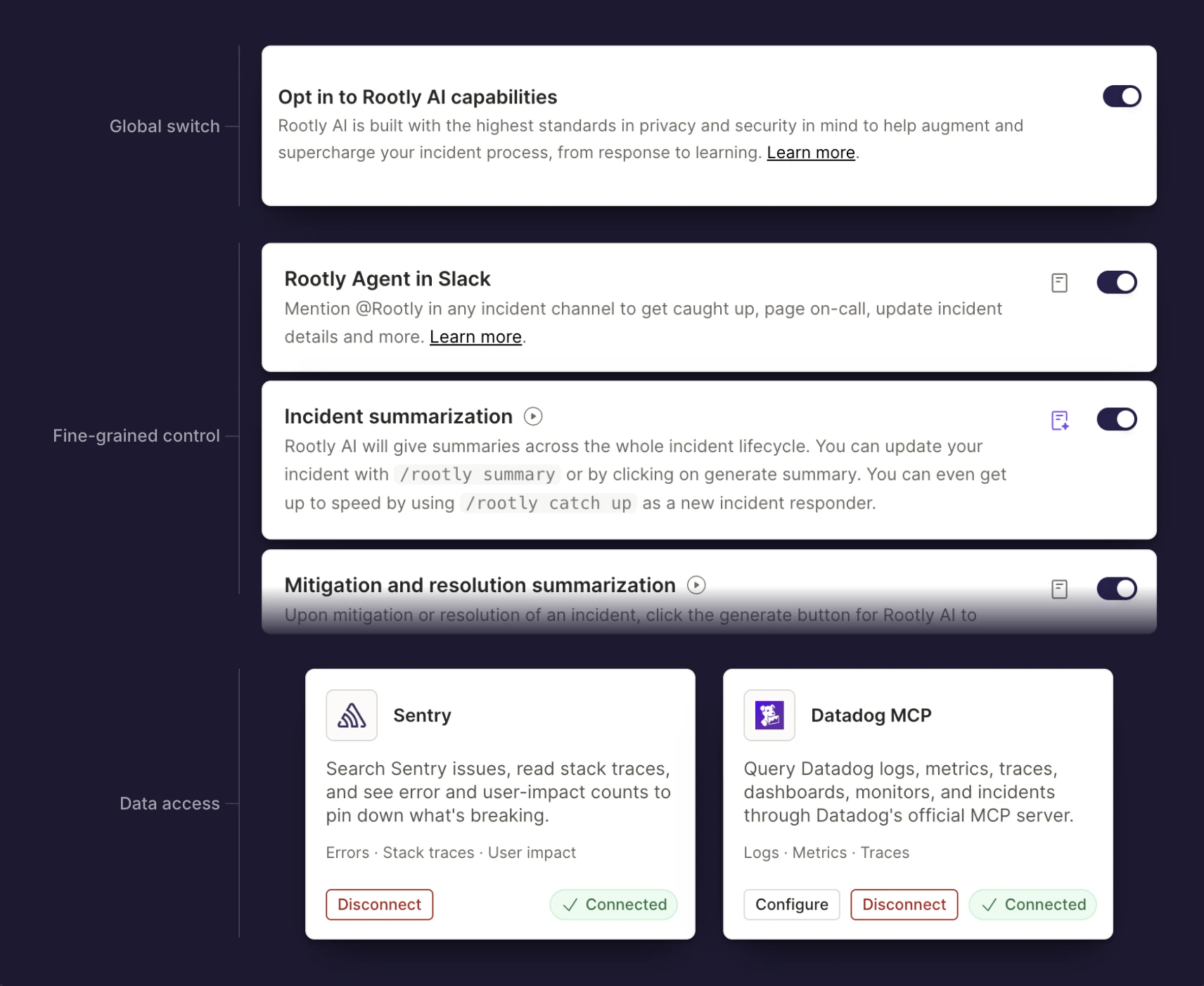 Global switch

Opt in to Rootly AI capabilities

Rootly AI is built with the highest standards in privacy and security in mind to help augment and supercharge your incident process, from response to learning. Learn more.

Fine-grained control

Rootly Agent in Slack

Mention @Rootly in any incident channel to get caught up, page on-call, update incident details and more. Learn more.

Incident summarization

Rootly AI will give summaries across the whole incident lifecycle. You can update your incident with /rootly summary or by clicking on generate summary. You can even get up to speed by using /rootly catch up as a new incident responder.

Mitigation and resolution summarization

Upon mitigation or resolution of an incident, click the generate button for Rootly AI to

Data access

Sentry

Search Sentry issues, read stack traces, and see error and user-impact counts to pin down what's breaking.

Errors · Stack traces · User impact

Disconnect

Connected

Datadog MCP

Query Datadog logs, metrics, traces, dashboards, monitors, and incidents through Datadog's official MCP server.

Logs · Metrics · Traces

Configure

Disconnect

Connected